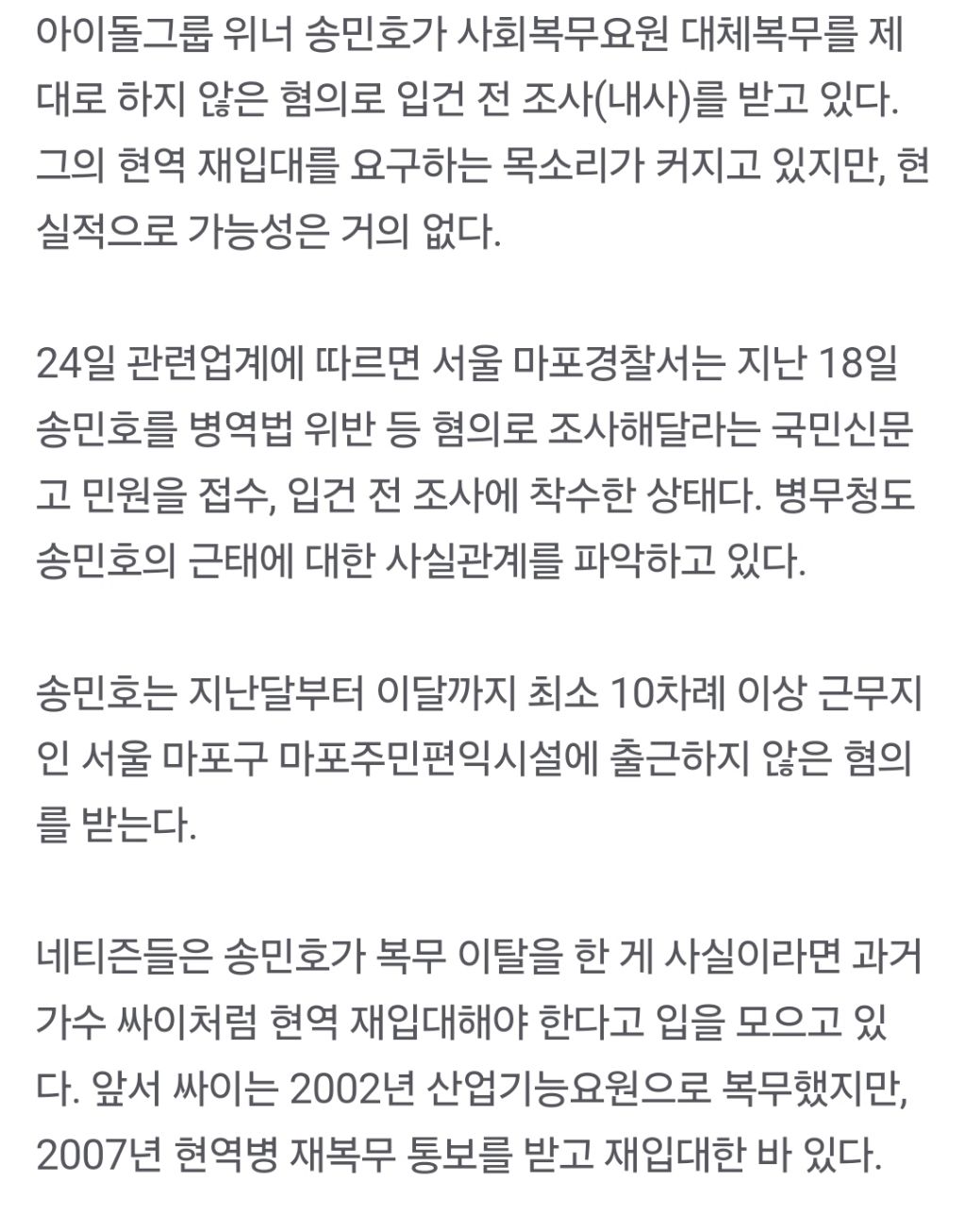 아이돌그룹 위너 송민호가 사회복무요원 대체복무를 제대로 하지 않은 혐의로 입건 전 조사(내사)를 받고 있다. 그의 현역 재입대를 요구하는 목소리가 커지고 있지만, 현실적으로 가능성은 거의 없다.

24일 관련업계에 따르면 서울 마포경찰서는 지난 18일 송민호를 병역법 위반 등 혐의로 조사해달라는 국민신문고 민원을 접수, 입건 전 조사에 착수한 상태다. 병무청도 송민호의 근태에 대한 사실관계를 파악하고 있다.

송민호는 지난달부터 이달까지 최소 10차례 이상 근무지인 서울 마포구 마포주민편익시설에 출근하지 않은 혐의를 받는다.

네티즌들은 송민호가 복무 이탈을 한 게 사실이라면 과거 가수 싸이처럼 현역 재입대해야 한다고 입을 모으고 있다. 앞서 싸이는 2002년 산업기능요원으로 복무했지만, 2007년 현역병 재복무 통보를 받고 재입대한 바 있다.